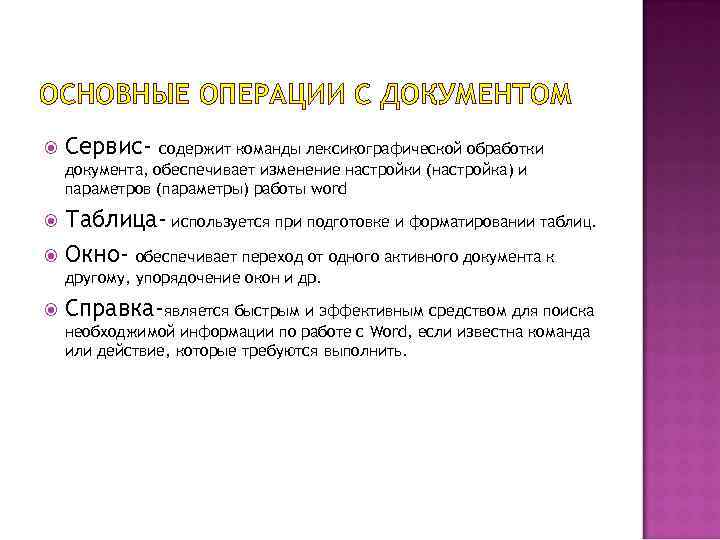 ОСНОВНЫЕ ОПЕРАЦИИ С ДОКУМЕНТОМ

• Сервис- содержит команды лексикографической обработки документа, обеспечивает изменение настройки (настройка) и параметров (параметры) работы word

• Таблица- используется при подготовке и форматировании таблиц.

• Окно- обеспечивает переход от одного активного документа к другому, упорядочение окон и др.

• Справка-является быстрым и эффективным средством для поиска необходжимой информации по работе с Word, если известна команда или действие, которые требуются выполнить.